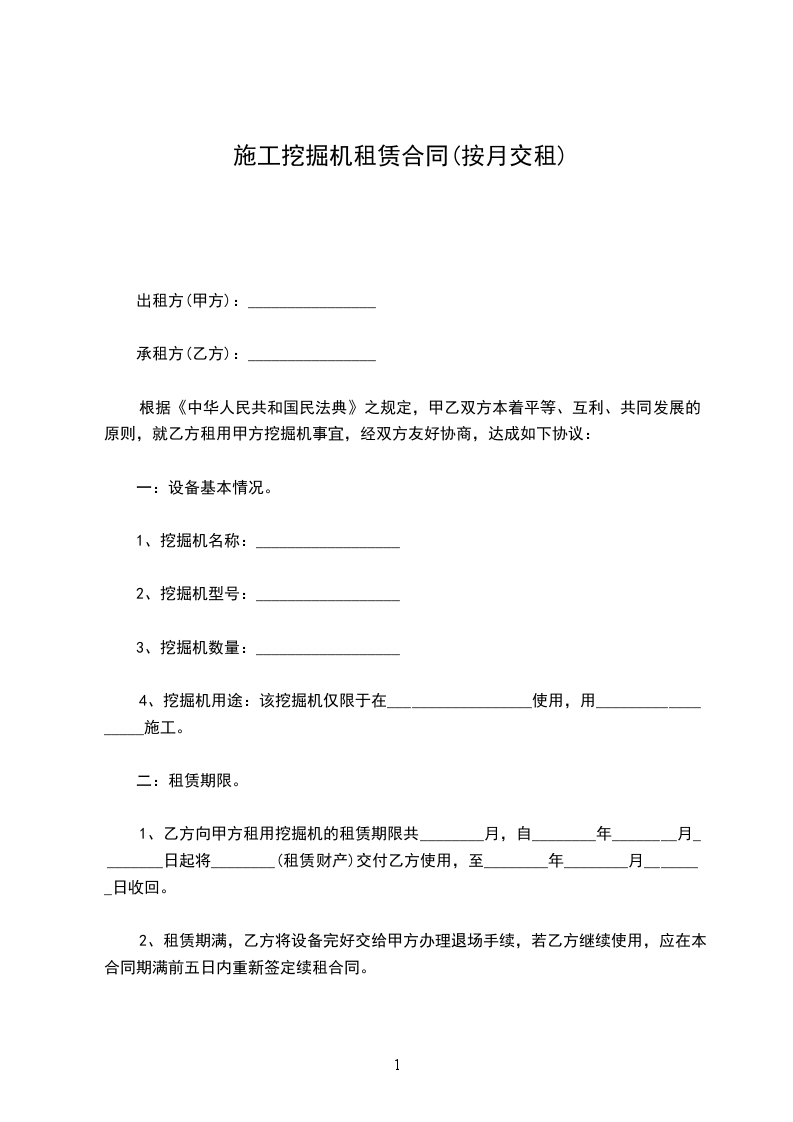 施工挖掘机租赁合同(按月交租)

出租方(甲方)：________________

承租方(乙方)：________________

根据《中华人民共和国民法典》之规定，甲乙双方本着平等、互利、共同发展的原则，就乙方租用甲方挖掘机事宜，经双方友好协商，达成如下协议：

一：设备基本情况。

1、挖掘机名称：__________________

2、挖掘机型号：__________________

3、挖掘机数量：__________________

4、挖掘机用途：该挖掘机仅限于在__________________使用，用__________________施工。

二：租赁期限。

1、乙方向甲方租用挖掘机的租赁期限共________月，自________年________月________日起将________(租赁财产)交付乙方使用，至________年________月________日收回。

2、租赁期满，乙方将设备完好交给甲方办理退场手续，若乙方继续使用，应在本合同期满前五日内重新签定续租合同。

1